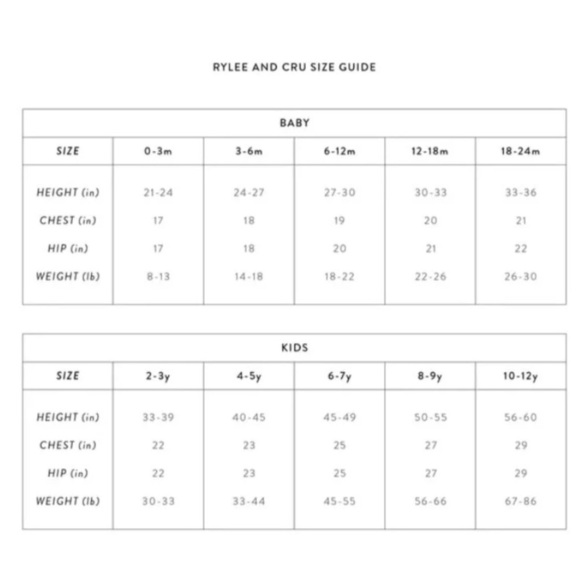 RYLEE AND CRU SIZE GUIDE

BABY

| SIZE | 0-3m | 3-6m | 6-12m | 12-18m | 18-24m |
|---|---|---|---|---|---|
| HEIGHT (in) | 21-24 | 24-27 | 27-30 | 30-33 | 33-36 |
| CHEST (in) | 17 | 18 | 19 | 20 | 21 |
| HIP (in) | 17 | 18 | 20 | 21 | 22 |
| WEIGHT (lb) | 8-13 | 14-18 | 18-22 | 22-26 | 26-30 |

KIDS

| SIZE | 2-3y | 4-5y | 6-7y | 8-9y | 10-12y |
|---|---|---|---|---|---|
| HEIGHT (in) | 33-39 | 40-45 | 45-49 | 50-55 | 56-60 |
| CHEST (in) | 22 | 23 | 25 | 27 | 29 |
| HIP (in) | 22 | 23 | 25 | 27 | 29 |
| WEIGHT (lb) | 30-33 | 33-44 | 45-55 | 56-66 | 67-86 |